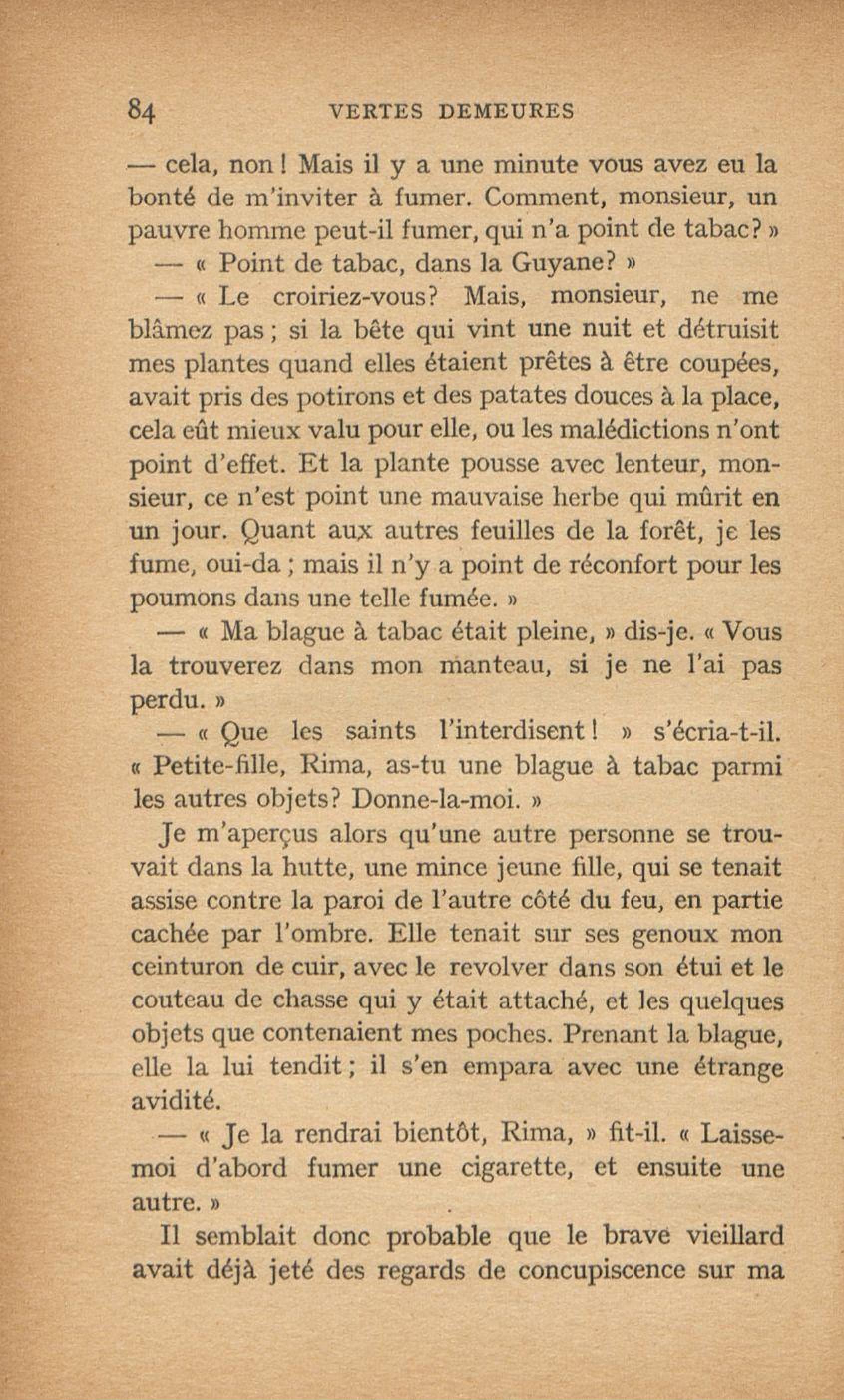 84 VERTES DEMEURES

— cela, non ! Mais il y a une minute vous avez eu la bonté de m'inviter à fumer. Comment, monsieur, un pauvre homme peut-il fumer, qui n'a point de tabac? »

— « Point de tabac, dans la Guyane? »

— « Le croiriez-vous? Mais, monsieur, ne me blâmez pas ; si la bête qui vint une nuit et détruisit mes plantes quand elles étaient prêtes à être coupées, avait pris des potirons et des patates douces à la place, cela eût mieux valu pour elle, ou les malédictions n'ont point d'effet. Et la plante pousse avec lenteur, monsieur, ce n'est point une mauvaise herbe qui mûrit en un jour. Quant aux autres feuilles de la forêt, je les fume, oui-da ; mais il n'y a point de réconfort pour les poumons dans une telle fumée. »

— « Ma blague à tabac était pleine, » dis-je. « Vous la trouverez dans mon manteau, si je ne l'ai pas perdu. »

— « Que les saints l'interdisent ! » s'écria-t-il. « Petite-fille, Rima, as-tu une blague à tabac parmi les autres objets? Donne-la-moi. »

Je m'aperçus alors qu'une autre personne se trouvait dans la hutte, une mince jeune fille, qui se tenait assise contre la paroi de l'autre côté du feu, en partie cachée par l'ombre. Elle tenait sur ses genoux mon ceinturon de cuir, avec le revolver dans son étui et le couteau de chasse qui y était attaché, et les quelques objets que contenaient mes poches. Prenant la blague, elle la lui tendit ; il s'en empara avec une étrange avidité.

— « Je la rendrai bientôt, Rima, » fit-il. « Laisse-moi d'abord fumer une cigarette, et ensuite une autre. »

Il semblait donc probable que le brave vieillard avait déjà jeté des regards de concupiscence sur ma